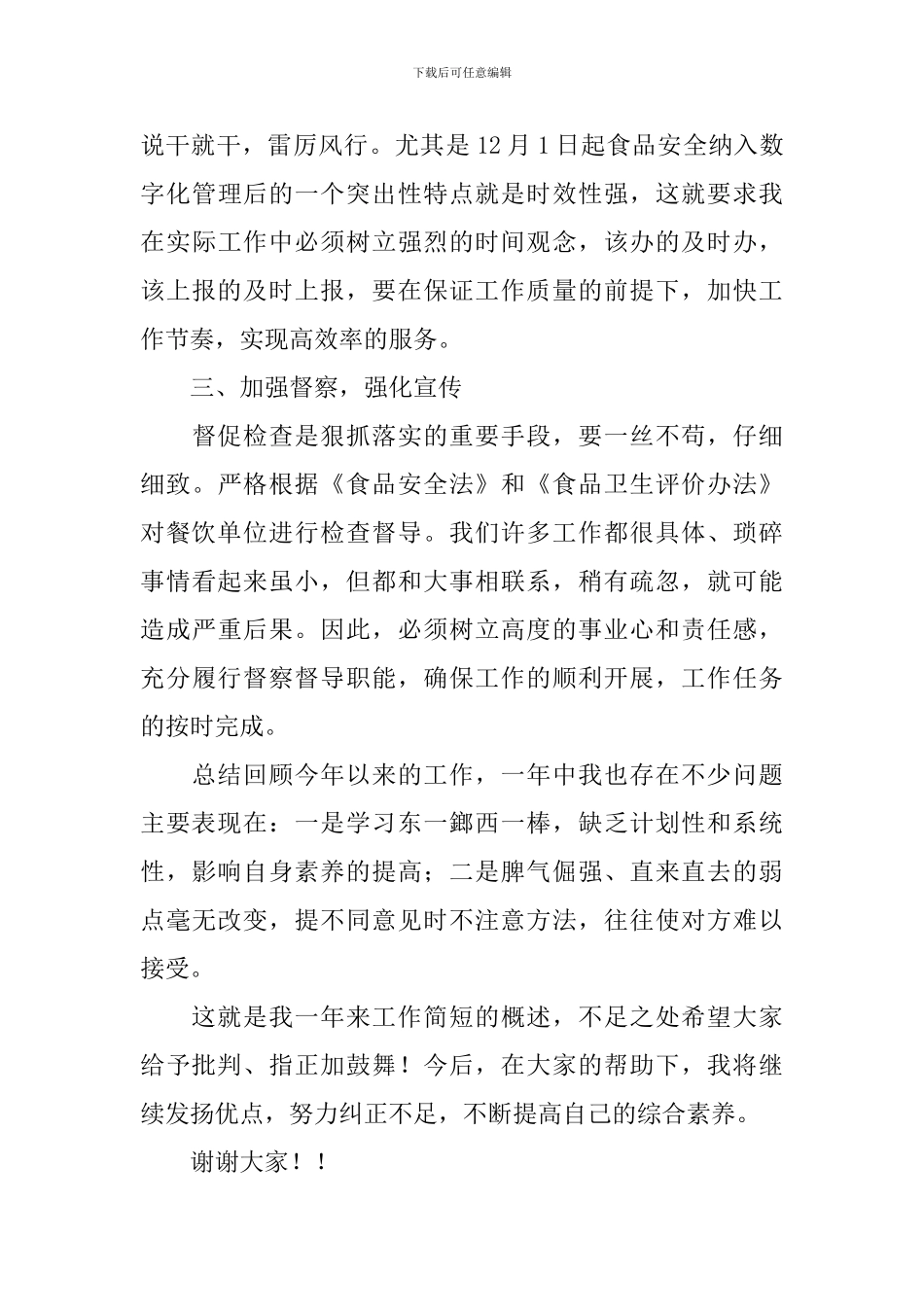 下载后可任意编辑

说干就干，雷厉风行。尤其是12月1日起食品安全纳入数字化管理后的一个突出性特点就是时效性强，这就要求我在实际工作中必须树立强烈的时间观念，该办的及时办，该上报的及时上报，要在保证工作质量的前提下，加快工作节奏，实现高效率的服务。

三、加强督察，强化宣传

督促检查是狠抓落实的重要手段，要一丝不苟，仔细细致。严格根据《食品安全法》和《食品卫生评价办法》对餐饮单位进行检查督导。我们许多工作都很具体、琐碎事情看起来虽小，但都和大事相联系，稍有疏忽，就可能造成严重后果。因此，必须树立高度的事业心和责任感，充分履行督察督导职能，确保工作的顺利开展，工作任务的按时完成。

总结回顾今年以来的工作，一年中我也存在不少问题主要表现在：一是学习东一鎯西一棒，缺乏计划性和系统性，影响自身素养的提高；二是脾气倔强、直来直去的弱点毫无改变，提不同意见时不注意方法，往往使对方难以接受。

这就是我一年来工作简短的概述，不足之处希望大家给予批判、指正加鼓舞！今后，在大家的帮助下，我将继续发扬优点，努力纠正不足，不断提高自己的综合素养。

谢谢大家！！